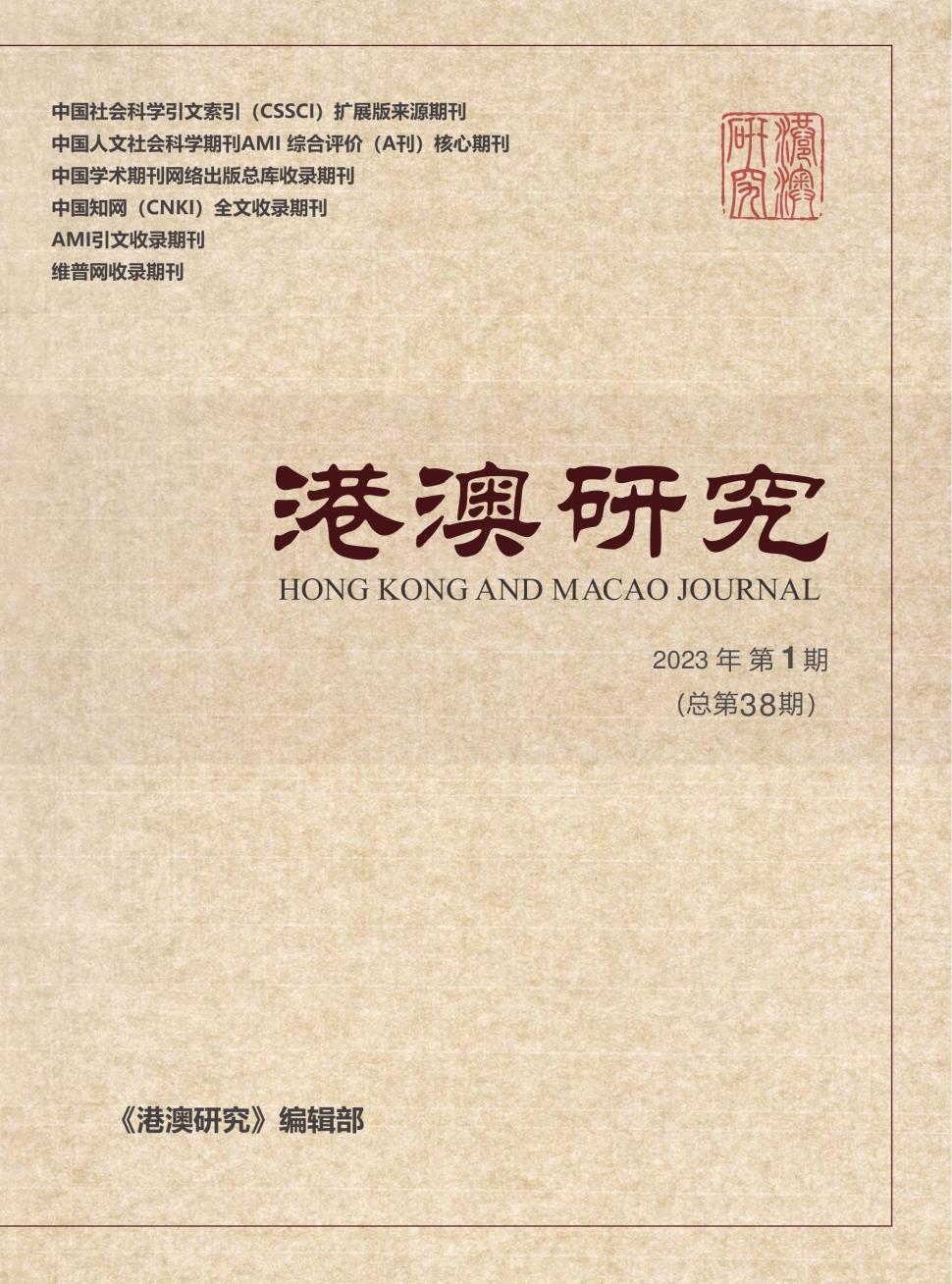 中国社会科学引文索引（CSSCI）扩展版来源期刊
中国人文社会科学期刊AMI综合评价（A刊）核心期刊
中国学术期刊网络出版总库收录期刊
中国知网（CNKI）全文收录期刊
AMI引文收录期刊
维普网收录期刊

港澳研究

港澳研究
HONG KONG AND MACAO JOURNAL

2023年第1期
（总第38期）

《港澳研究》编辑部